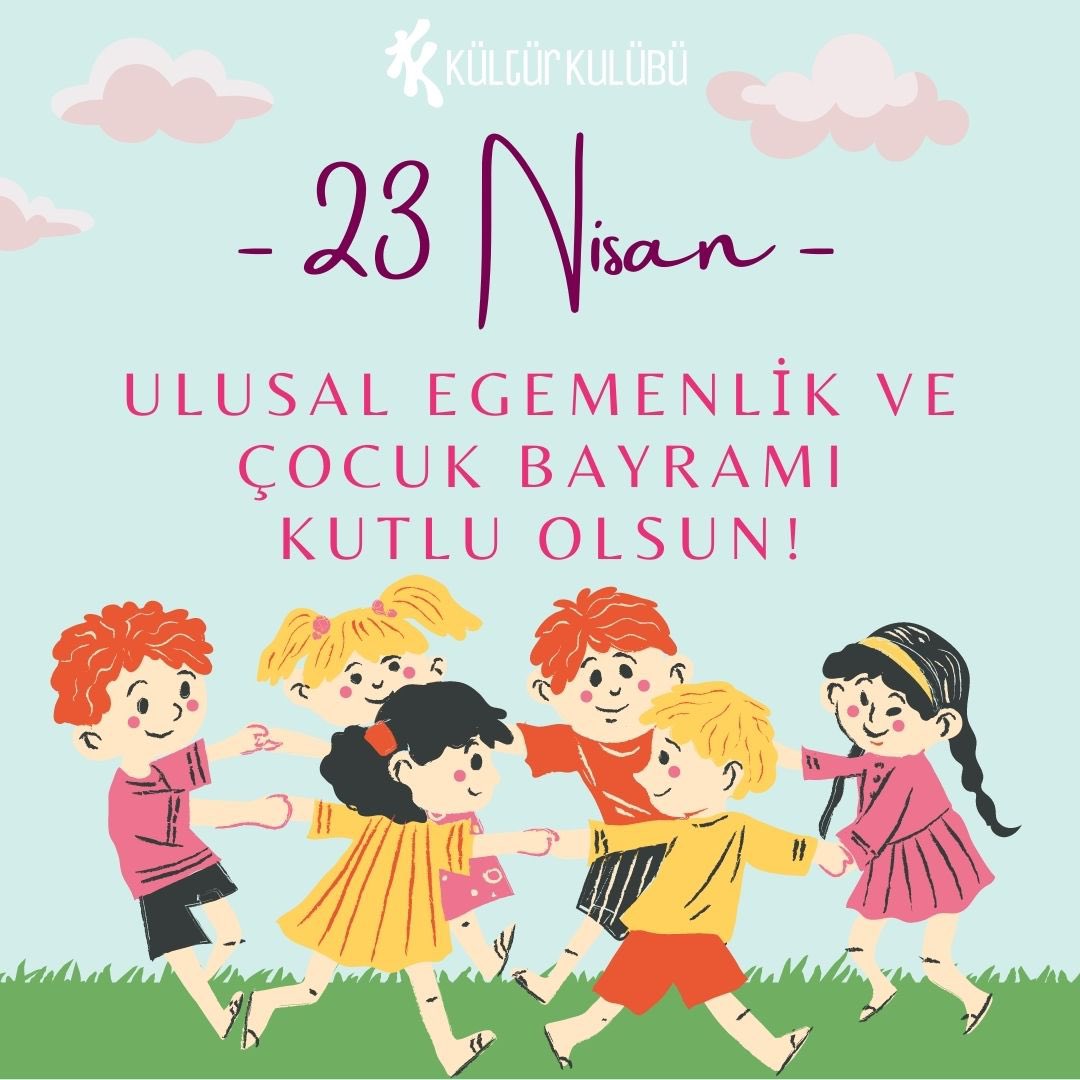 KÜLTÜR KULÜBÜ

- 23 Nisan -

ULUSAL EGEMENLİK VE ÇOCUK BAYRAMI KUTLU OLSUN!